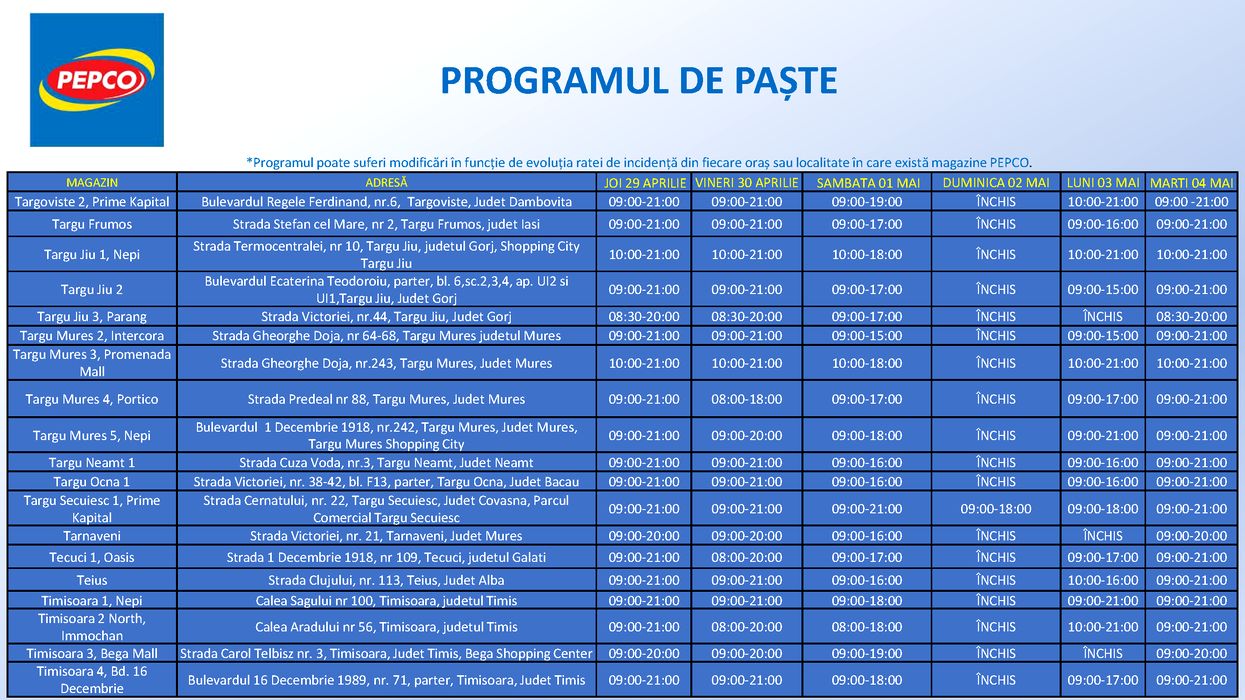 PEPCO

PROGRAMUL DE PAȘTE

*Programul poate suferi modificări în funcție de evoluția ratei de incidență din fiecare oraș sau localitate în care există magazine PEPCO.

| MAGAZIN | ADRESĂ | JOI 29 APRILIE | VINERI 30 APRILIE | SAMBATA 01 MAI | DUMINICA 02 MAI | LUNI 03 MAI | MARTI 04 MAI |
|---|---|---|---|---|---|---|---|
| Targoviste 2, Prime Kapital | Bulevardul Regele Ferdinand, nr.6, Targoviste, Judet Dambovita | 09:00-21:00 | 09:00-21:00 | 09:00-19:00 | ÎNCHIS | 10:00-21:00 | 09:00 -21:00 |
| Targu Frumos | Strada Stefan cel Mare, nr 2, Targu Frumos, judet Iasi | 09:00-21:00 | 09:00-21:00 | 09:00-17:00 | ÎNCHIS | 09:00-16:00 | 09:00-21:00 |
| Targu Jiu 1, Nepi | Strada Termocentralei, nr 10, Targu Jiu, judetul Gorj, Shopping City Targu Jiu | 10:00-21:00 | 10:00-21:00 | 10:00-18:00 | ÎNCHIS | 10:00-21:00 | 10:00-21:00 |
| Targu Jiu 2 | Bulevardul Ecaterina Teodoroiu, parter, bl. 6,sc.2,3,4, ap. Ul2 si Ul1,Targu Jiu, Judet Gorj | 09:00-21:00 | 09:00-21:00 | 09:00-17:00 | ÎNCHIS | 09:00-15:00 | 09:00-21:00 |
| Targu Jiu 3, Parang | Strada Victoriei, nr.44, Targu Jiu, Judet Gorj | 08:30-20:00 | 08:30-20:00 | 09:00-17:00 | ÎNCHIS | ÎNCHIS | 08:30-20:00 |
| Targu Mures 2, Intercora | Strada Gheorghe Doja, nr 64-68, Targu Mures judetul Mures | 09:00-21:00 | 09:00-21:00 | 09:00-15:00 | ÎNCHIS | 09:00-15:00 | 09:00-21:00 |
| Targu Mures 3, Promenada Mall | Strada Gheorghe Doja, nr.243, Targu Mures, Judet Mures | 10:00-21:00 | 10:00-21:00 | 10:00-18:00 | ÎNCHIS | 10:00-21:00 | 10:00-21:00 |
| Targu Mures 4, Portico | Strada Predeal nr 88, Targu Mures, Judet Mures | 09:00-21:00 | 08:00-18:00 | 09:00-17:00 | ÎNCHIS | 09:00-17:00 | 09:00-21:00 |
| Targu Mures 5, Nepi | Bulevardul 1 Decembrie 1918, nr.242, Targu Mures, Judet Mures, Targu Mures Shopping City | 09:00-21:00 | 09:00-20:00 | 09:00-18:00 | ÎNCHIS | 09:00-21:00 | 09:00-21:00 |
| Targu Neamt 1 | Strada Cuza Voda, nr.3, Targu Neamt, Judet Neamt | 09:00-21:00 | 09:00-21:00 | 09:00-16:00 | ÎNCHIS | 09:00-16:00 | 09:00-21:00 |
| Targu Ocna 1 | Strada Victoriei, nr. 38-42, bl. F13, parter, Targu Ocna, Judet Bacau | 09:00-21:00 | 09:00-21:00 | 09:00-16:00 | ÎNCHIS | 09:00-16:00 | 09:00-21:00 |
| Targu Secuiesc 1, Prime Kapital | Strada Cernatului, nr. 22, Targu Secuiesc, Judet Covasna, Parcul Comercial Targu Secuiesc | 09:00-21:00 | 09:00-21:00 | 09:00-21:00 | 09:00-18:00 | 09:00-18:00 | 09:00-21:00 |
| Tarnaveni | Strada Victoriei, nr. 21, Tarnaveni, Judet Mures | 09:00-20:00 | 09:00-20:00 | 09:00-16:00 | ÎNCHIS | ÎNCHIS | 09:00-20:00 |
| Tecuci 1, Oasis | Strada 1 Decembrie 1918, nr 109, Tecuci, judetul Galati | 09:00-21:00 | 08:00-20:00 | 09:00-17:00 | ÎNCHIS | 09:00-17:00 | 09:00-21:00 |
| Teius | Strada Clujului, nr. 113, Teius, Judet Alba | 09:00-21:00 | 09:00-21:00 | 09:00-16:00 | ÎNCHIS | 10:00-16:00 | 09:00-21:00 |
| Timisoara 1, Nepi | Calea Sagului nr 100, Timisoara, judetul Timis | 09:00-21:00 | 09:00-21:00 | 09:00-18:00 | ÎNCHIS | 09:00-21:00 | 09:00-21:00 |
| Timisoara 2 North, Immochan | Calea Aradului nr 56, Timisoara, judetul Timis | 09:00-21:00 | 08:00-20:00 | 08:00-18:00 | ÎNCHIS | 10:00-21:00 | 09:00-21:00 |
| Timisoara 3, Bega Mall | Strada Carol Telbisz nr. 3, Timisoara, Judet Timis, Bega Shopping Center | 09:00-20:00 | 09:00-20:00 | 09:00-19:00 | ÎNCHIS | ÎNCHIS | 09:00-20:00 |
| Timisoara 4, Bd. 16 Decembrie | Bulevardul 16 Decembrie 1989, nr. 71, parter, Timisoara, Judet Timis | 09:00-21:00 | 09:00-21:00 | 09:00-18:00 | ÎNCHIS | 09:00-17:00 | 09:00-21:00 |